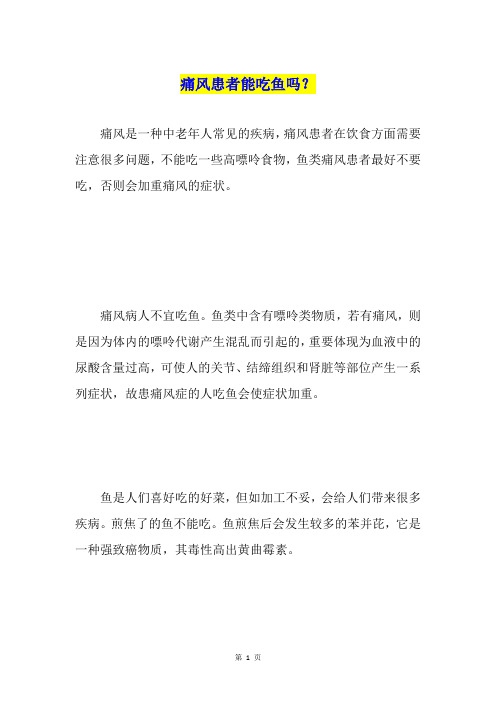 痛风患者能吃鱼吗？

痛风是一种中老年人常见的疾病，痛风患者在饮食方面需要注意很多问题，不能吃一些高嘌呤食物，鱼类痛风患者最好不要吃，否则会加重痛风的症状。

痛风病人不宜吃鱼。鱼类中含有嘌呤类物质，若有痛风，则是因为体内的嘌呤代谢产生混乱而引起的，重要体现为血液中的尿酸含量过高，可使人的关节、结缔组织和肾脏等部位产生一系列症状，故患痛风症的人吃鱼会使症状加重。

鱼是人们喜好吃的好菜，但如加工不妥，会给人们带来很多疾病。煎焦了的鱼不能吃。鱼煎焦后会发生较多的苯并芘，它是一种强致癌物质，其毒性高出黄曲霉素。

第 1 页